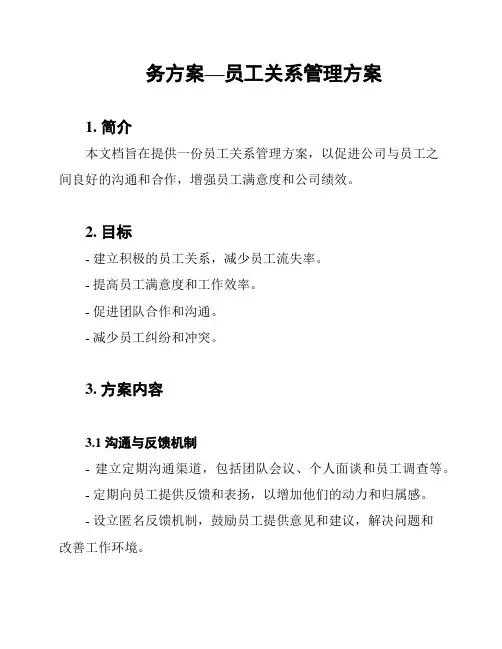 务方案—员工关系管理方案

1. 简介

本文档旨在提供一份员工关系管理方案，以促进公司与员工之间良好的沟通和合作，增强员工满意度和公司绩效。

2. 目标

- 建立积极的员工关系，减少员工流失率。

- 提高员工满意度和工作效率。

- 促进团队合作和沟通。

- 减少员工纠纷和冲突。

3. 方案内容

3.1 沟通与反馈机制

- 建立定期沟通渠道，包括团队会议、个人面谈和员工调查等。

- 定期向员工提供反馈和表扬，以增加他们的动力和归属感。

- 设立匿名反馈机制，鼓励员工提供意见和建议，解决问题和改善工作环境。